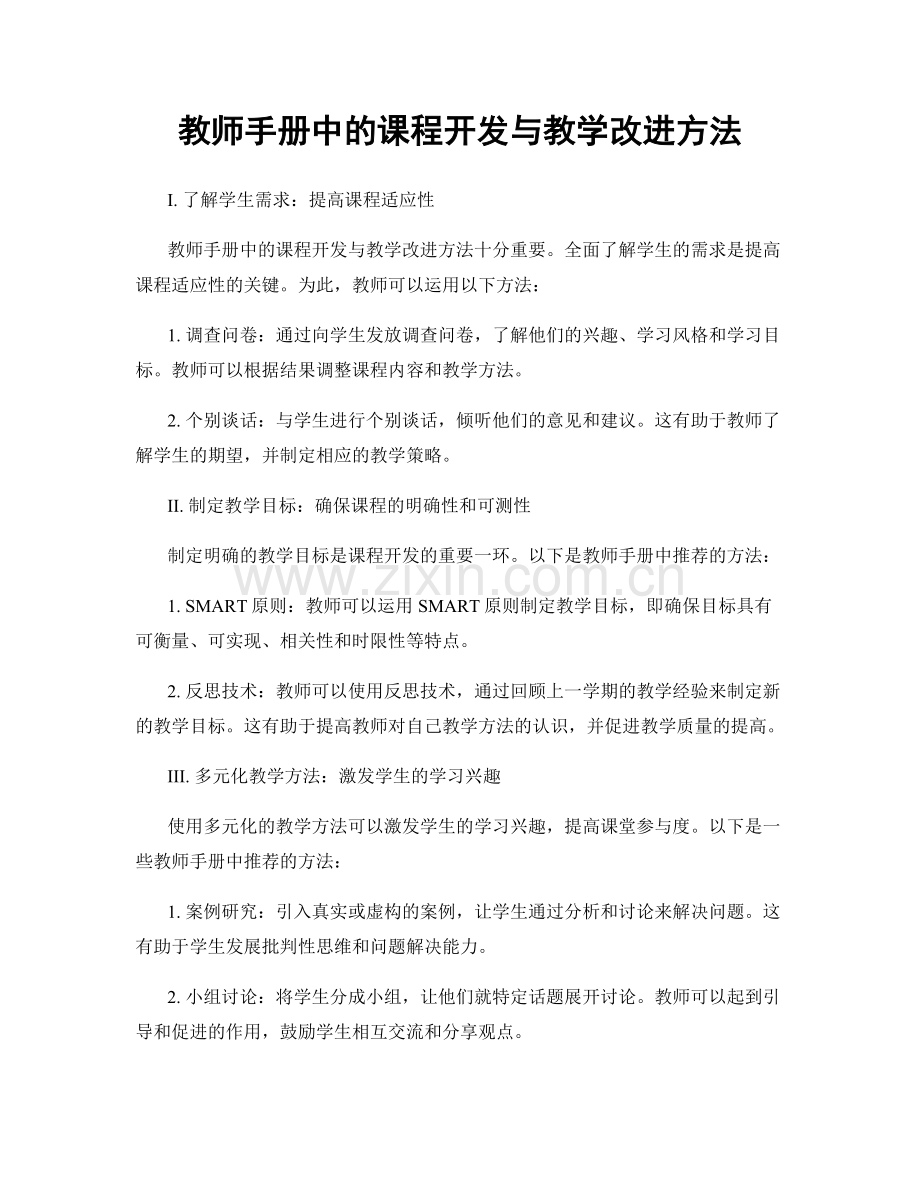 教师手册中的课程开发与教学改进方法

I.了解学生需求：提高课程适应性

教师手册中的课程开发与教学改进方法十分重要。全面了解学生的需求是提高课程适应性的关键。为此，教师可以运用以下方法：

1.调查问卷：通过向学生发放调查问卷，了解他们的兴趣、学习风格和学习目标。教师可以根据结果调整课程内容和教学方法。

2.个别谈话：与学生进行个别谈话，倾听他们的意见和建议。这有助于教师了解学生的期望，并制定相应的教学策略。

II.制定教学目标：确保课程的明确性和可测性

制定明确的教学目标是课程开发的重要一环。以下是教师手册中推荐的方法：

1.SMART原则：教师可以运用SMART原则制定教学目标，即确保目标具有可衡量、可实现、相关性和时限性等特点。

2.反思技术：教师可以使用反思技术，通过回顾上一学期的教学经验来制定新的教学目标。这有助于提高教师对自己教学方法的认识，并促进教学质量的提高。

III.多元化教学方法：激发学生的学习兴趣

使用多元化的教学方法可以激发学生的学习兴趣，提高课堂参与度。以下是一些教师手册中推荐的方法：

1.案例研究：引入真实或虚构的案例，让学生通过分析和讨论来解决问题。这有助于学生发展批判性思维和问题解决能力。

2.小组讨论：将学生分成小组，让他们就特定话题展开讨论。教师可以起到引导和促进的作用，鼓励学生相互交流和分享观点。

www.zixin.com.cn